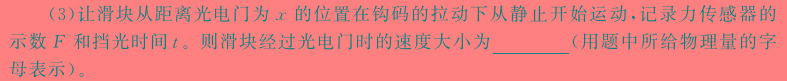 (3)让滑块从距离光电门为 $x$ 的位置在钩码的拉动下从静止开始运动，记录力传感器的示数 $F$ 和挡光时间 $t$。则滑块经过光电门时的速度大小为________(用题中所给物理量的字母表示)。